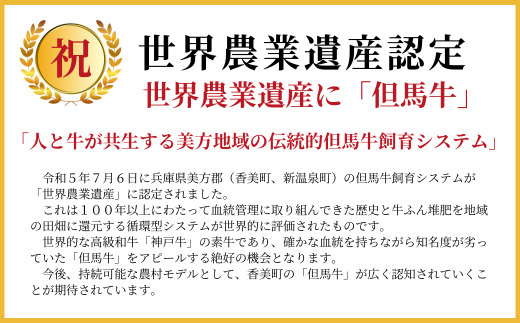 祝

世界農業遺産認定

世界農業遺産に「但馬牛」

「人と牛が共生する美方地域の伝統的但馬牛飼育システム」

令和５年７月６日に兵庫県美方郡（香美町、新温泉町）の但馬牛飼育システムが「世界農業遺産」に認定されました。

これは１００年以上にわたって血統管理に取り組んできた歴史と牛ふん堆肥を地域の田畑に還元する循環型システムが世界的に評価されたものです。

世界的な高級和牛「神戸牛」の素牛であり、確かな血統を持ちながら知名度が劣っていた「但馬牛」をアピールする絶好の機会となります。

今後、持続可能な農村モデルとして、香美町の「但馬牛」が広く認知されていくことが期待されています。